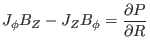 $J_\phi B_Z - J_Z B_\phi = \frac{\partial P}{\partial R}$